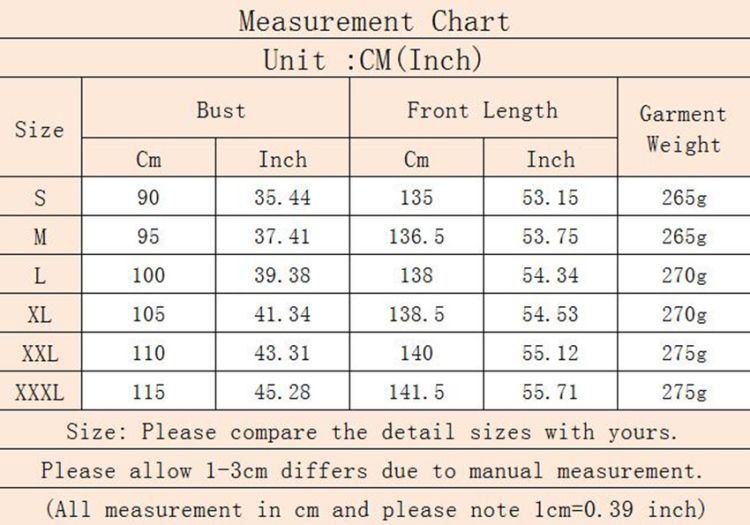 Measurement Chart

Unit :CM(Inch)

| Size | Bust Cm | Bust Inch | Front Length Cm | Front Length Inch | Garment Weight |
|---|---|---|---|---|---|
| S | 90 | 35.44 | 135 | 53.15 | 265g |
| M | 95 | 37.41 | 136.5 | 53.75 | 265g |
| L | 100 | 39.38 | 138 | 54.34 | 270g |
| XL | 105 | 41.34 | 138.5 | 54.53 | 270g |
| XXL | 110 | 43.31 | 140 | 55.12 | 275g |
| XXXL | 115 | 45.28 | 141.5 | 55.71 | 275g |

Size: Please compare the detail sizes with yours.

Please allow 1-3cm differs due to manual measurement.

(All measurement in cm and please note 1cm=0.39 inch)